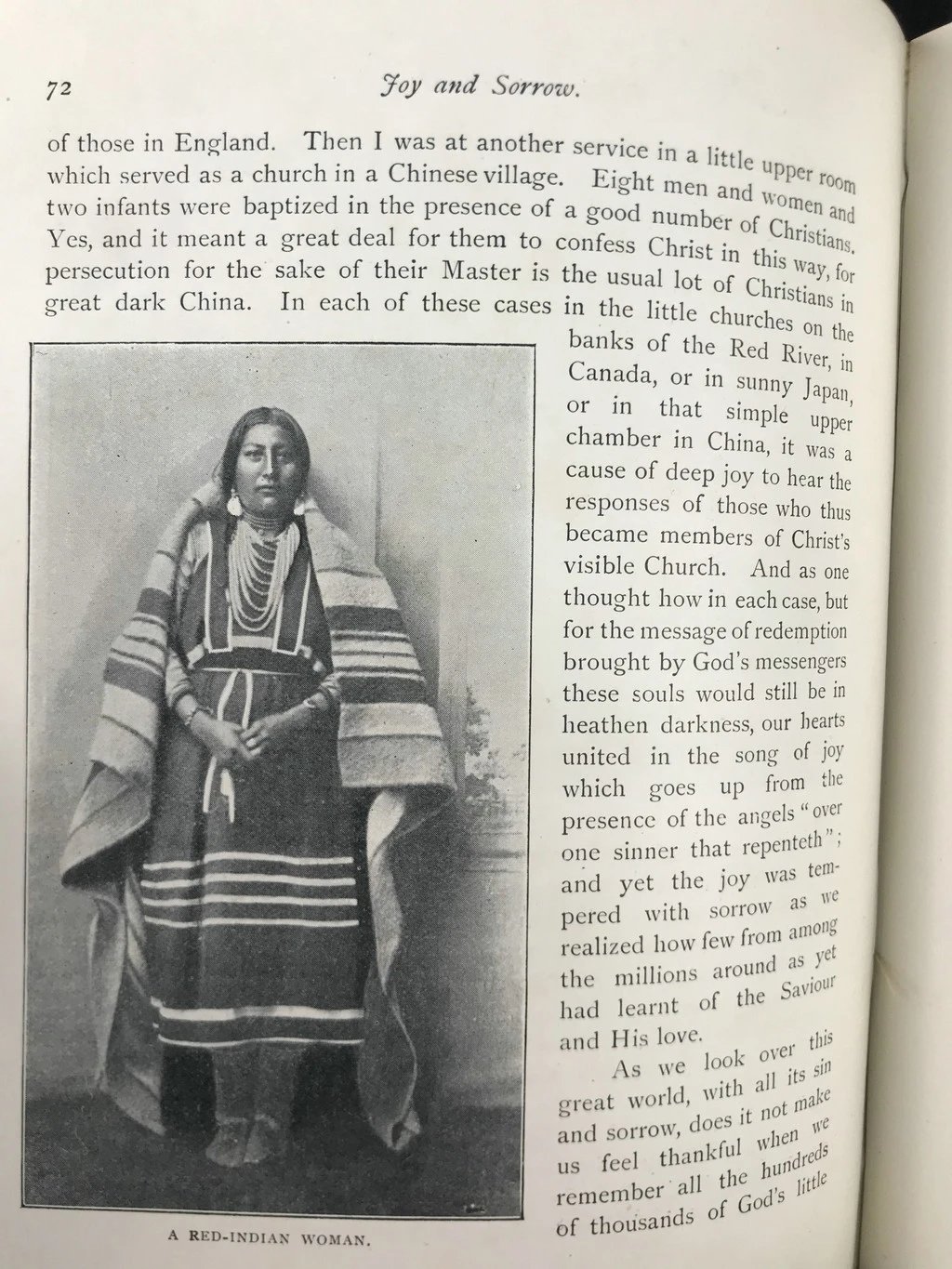 72 Joy and Sorrow.

of those in England. Then I was at another service in a little upper room which served as a church in a Chinese village. Eight men and women and two infants were baptized in the presence of a good number of Christians. Yes, and it meant a great deal for them to confess Christ in this way, for persecution for the sake of their Master is the usual lot of Christians in great dark China. In each of these cases in the little churches on the banks of the Red River, in Canada, or in sunny Japan, or in that simple upper chamber in China, it was a cause of deep joy to hear the responses of those who thus became members of Christ's visible Church. And as one thought how in each case, but for the message of redemption brought by God's messengers these souls would still be in heathen darkness, our hearts united in the song of joy which goes up from the presence of the angels "over one sinner that repenteth"; and yet the joy was tempered with sorrow as we realized how few from among the millions around as yet had learnt of the Saviour and His love.

As we look over this great world, with all its sin and sorrow, does it not make us feel thankful when we remember all the hundreds of thousands of God's little

A RED-INDIAN WOMAN.